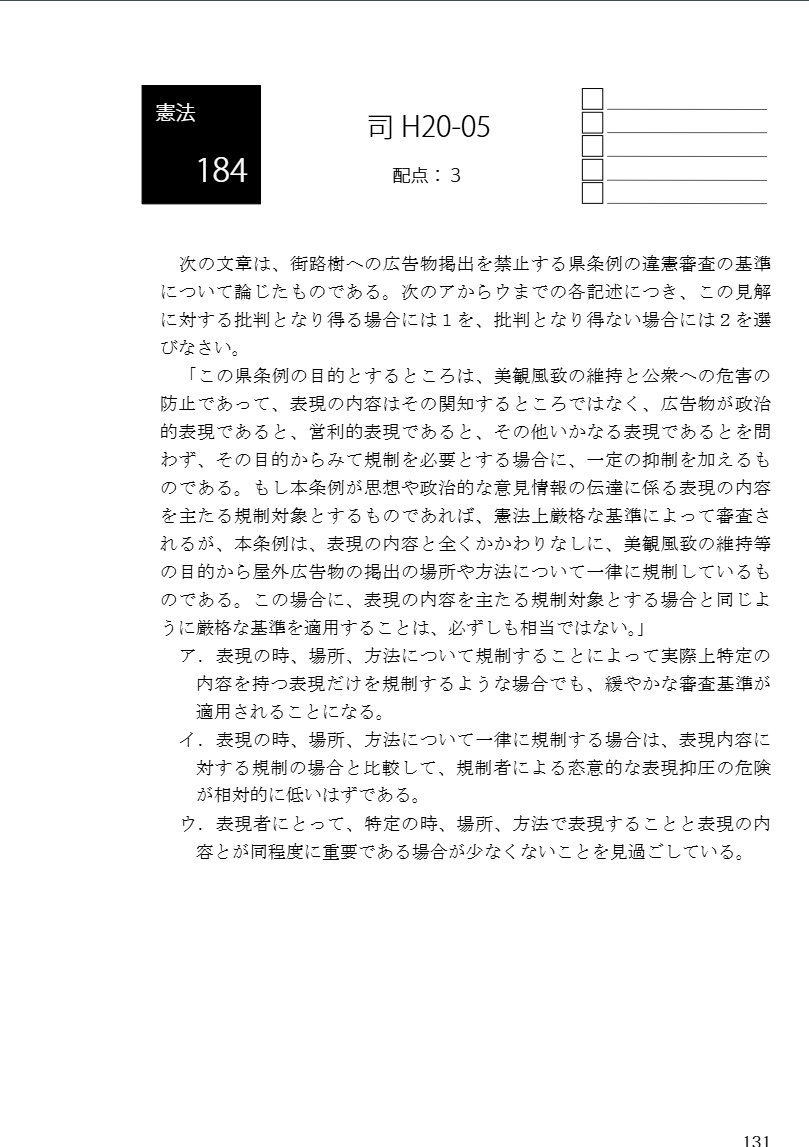 憲法

184

司 H20-05

配点：3

次の文章は、街路樹への広告物掲出を禁止する県条例の違憲審査の基準について論じたものである。次のアからウまでの各記述につき、この見解に対する批判となり得る場合には１を、批判となり得ない場合には２を選びなさい。

「この県条例の目的とするところは、美観風致の維持と公衆への危害の防止であって、表現の内容はその関知するところではなく、広告物が政治的表現であると、営利的表現であると、その他いかなる表現であるとを問わず、その目的からみて規制を必要とする場合に、一定の抑制を加えるものである。もし本条例が思想や政治的な意見情報の伝達に係る表現の内容を主たる規制対象とするものであれば、憲法上厳格な基準によって審査されるが、本条例は、表現の内容と全くかかわりなしに、美観風致の維持等の目的から屋外広告物の掲出の場所や方法について一律に規制しているものである。この場合に、表現の内容を主たる規制対象とする場合と同じように厳格な基準を適用することは、必ずしも相当ではない。」

ア．表現の時、場所、方法について規制することによって実際上特定の内容を持つ表現だけを規制するような場合でも、緩やかな審査基準が適用されることになる。

イ．表現の時、場所、方法について一律に規制する場合は、表現内容に対する規制の場合と比較して、規制者による恣意的な表現抑圧の危険が相対的に低いはずである。

ウ．表現者にとって、特定の時、場所、方法で表現することと表現の内容とが同程度に重要である場合が少なくないことを見過ごしている。

131